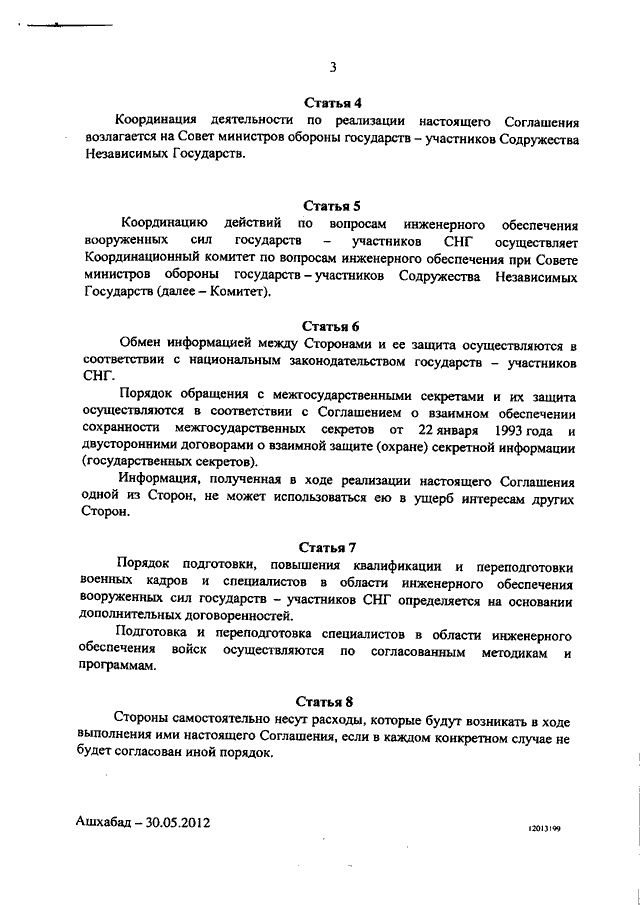 3

Статья 4

Координация деятельности по реализации настоящего Соглашения возлагается на Совет министров обороны государств – участников Содружества Независимых Государств.

Статья 5

Координацию действий по вопросам инженерного обеспечения вооруженных сил государств – участников СНГ осуществляет Координационный комитет по вопросам инженерного обеспечения при Совете министров обороны государств – участников Содружества Независимых Государств (далее – Комитет).

Статья 6

Обмен информацией между Сторонами и ее защита осуществляются в соответствии с национальным законодательством государств – участников СНГ.

Порядок обращения с межгосударственными секретами и их защита осуществляются в соответствии с Соглашением о взаимном обеспечении сохранности межгосударственных секретов от 22 января 1993 года и двусторонними договорами о взаимной защите (охране) секретной информации (государственных секретов).

Информация, полученная в ходе реализации настоящего Соглашения одной из Сторон, не может использоваться ею в ущерб интересам других Сторон.

Статья 7

Порядок подготовки, повышения квалификации и переподготовки военных кадров и специалистов в области инженерного обеспечения вооруженных сил государств – участников СНГ определяется на основании дополнительных договоренностей.

Подготовка и переподготовка специалистов в области инженерного обеспечения войск осуществляются по согласованным методикам и программам.

Статья 8

Стороны самостоятельно несут расходы, которые будут возникать в ходе выполнения ими настоящего Соглашения, если в каждом конкретном случае не будет согласован иной порядок.

Ашхабад – 30.05.2012

12013199